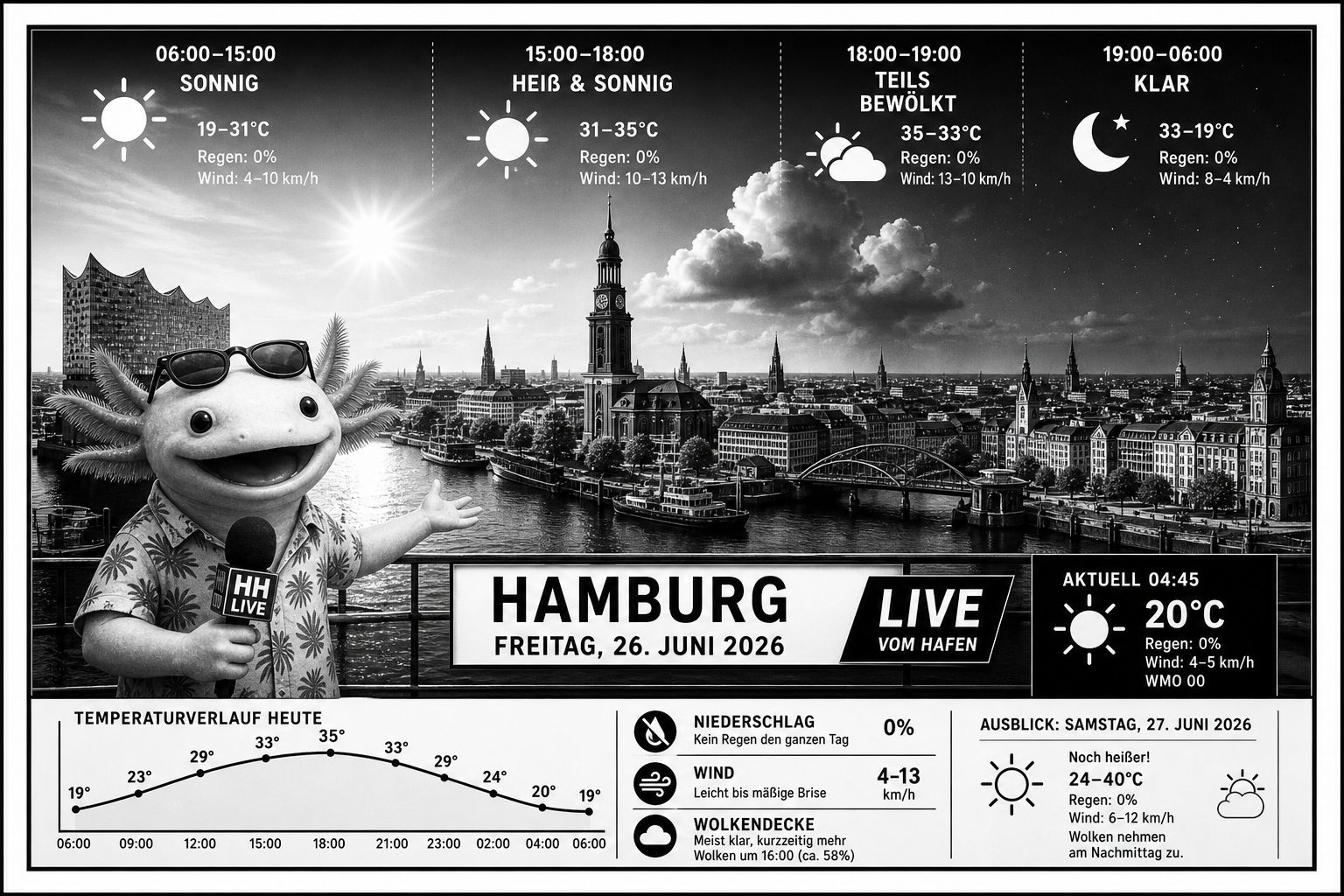 06:00–15:00
SONNIG
19–31°C
Regen: 0%
Wind: 4–10 km/h

15:00–18:00
HEIß & SONNIG
31–35°C
Regen: 0%
Wind: 10–13 km/h

18:00–19:00
TEILS BEWÖLKT
35–33°C
Regen: 0%
Wind: 13–10 km/h

19:00–06:00
KLAR
33–19°C
Regen: 0%
Wind: 8–4 km/h

HH LIVE

HAMBURG
FREITAG, 26. JUNI 2026

LIVE
VOM HAFEN

AKTUELL 04:45
20°C
Regen: 0%
Wind: 4–5 km/h
WMO 00

TEMPERATURVERLAUF HEUTE
19° 23° 29° 33° 35° 33° 29° 24° 20° 19°
06:00 09:00 12:00 15:00 18:00 21:00 23:00 02:00 04:00 06:00

NIEDERSCHLAG
Kein Regen den ganzen Tag
0%

WIND
Leicht bis mäßige Brise
4–13
km/h

WOLKENDECKE
Meist klar, kurzzeitig mehr Wolken um 16:00 (ca. 58%)

AUSBLICK: SAMSTAG, 27. JUNI 2026
Noch heißer!
24–40°C
Regen: 0%
Wind: 6–12 km/h
Wolken nehmen am Nachmittag zu.